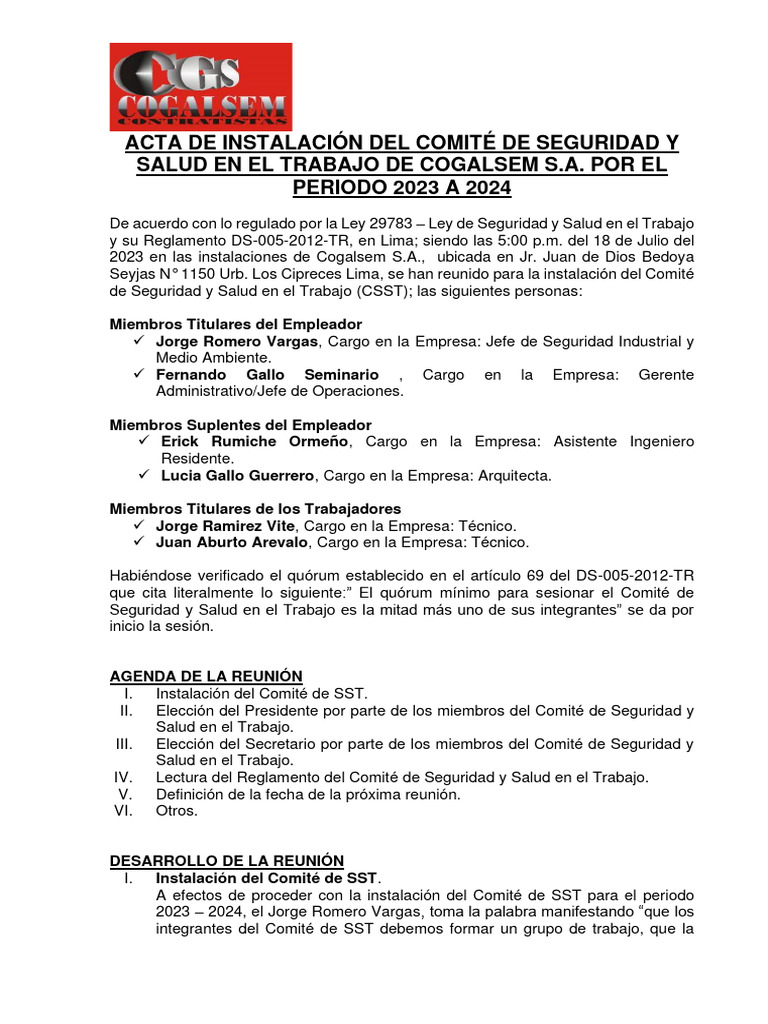 CGS
COGALSEM
CONTRATISTAS

ACTA DE INSTALACIÓN DEL COMITÉ DE SEGURIDAD Y SALUD EN EL TRABAJO DE COGALSEM S.A. POR EL PERIODO 2023 A 2024

De acuerdo con lo regulado por la Ley 29783 – Ley de Seguridad y Salud en el Trabajo y su Reglamento DS-005-2012-TR, en Lima; siendo las 5:00 p.m. del 18 de Julio del 2023 en las instalaciones de Cogalsem S.A., ubicada en Jr. Juan de Dios Bedoya Seyjas N° 1150 Urb. Los Cipreces Lima, se han reunido para la instalación del Comité de Seguridad y Salud en el Trabajo (CSST); las siguientes personas:

Miembros Titulares del Empleador
✓ Jorge Romero Vargas, Cargo en la Empresa: Jefe de Seguridad Industrial y Medio Ambiente.
✓ Fernando Gallo Seminario , Cargo en la Empresa: Gerente Administrativo/Jefe de Operaciones.

Miembros Suplentes del Empleador
✓ Erick Rumiche Ormeño, Cargo en la Empresa: Asistente Ingeniero Residente.
✓ Lucia Gallo Guerrero, Cargo en la Empresa: Arquitecta.

Miembros Titulares de los Trabajadores
✓ Jorge Ramirez Vite, Cargo en la Empresa: Técnico.
✓ Juan Aburto Arevalo, Cargo en la Empresa: Técnico.

Habiéndose verificado el quórum establecido en el artículo 69 del DS-005-2012-TR que cita literalmente lo siguiente:" El quórum mínimo para sesionar el Comité de Seguridad y Salud en el Trabajo es la mitad más uno de sus integrantes" se da por inicio la sesión.

AGENDA DE LA REUNIÓN
I. Instalación del Comité de SST.
II. Elección del Presidente por parte de los miembros del Comité de Seguridad y Salud en el Trabajo.
III. Elección del Secretario por parte de los miembros del Comité de Seguridad y Salud en el Trabajo.
IV. Lectura del Reglamento del Comité de Seguridad y Salud en el Trabajo.
V. Definición de la fecha de la próxima reunión.
VI. Otros.

DESARROLLO DE LA REUNIÓN
I. Instalación del Comité de SST.
A efectos de proceder con la instalación del Comité de SST para el periodo 2023 – 2024, el Jorge Romero Vargas, toma la palabra manifestando "que los integrantes del Comité de SST debemos formar un grupo de trabajo, que la